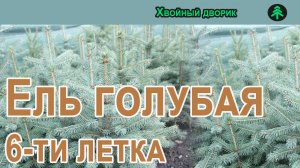 Хвойный дворик

Ель голубая
6-ти летка